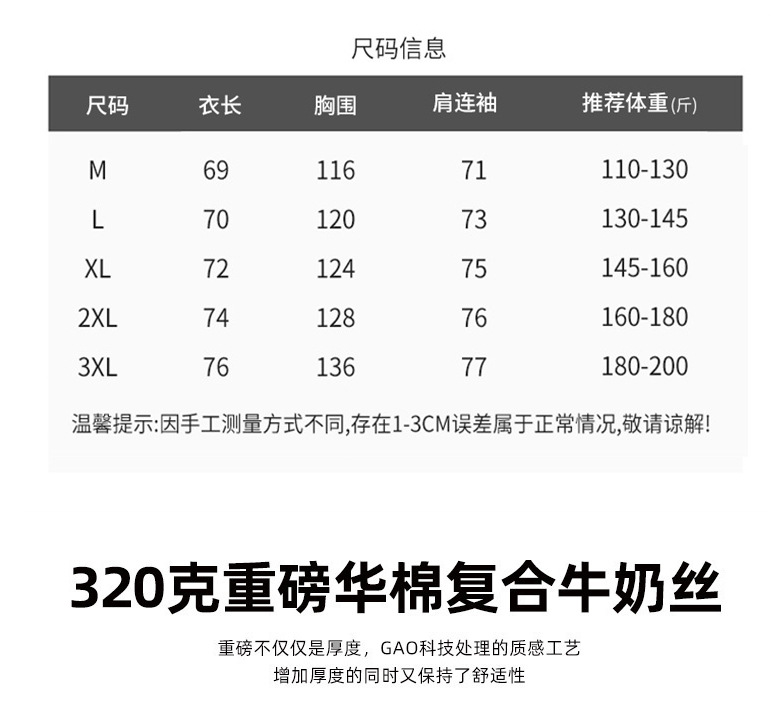 尺码信息

| 尺码 | 衣长 | 胸围 | 肩连袖 | 推荐体重(斤) |
|---|---|---|---|---|
| M | 69 | 116 | 71 | 110-130 |
| L | 70 | 120 | 73 | 130-145 |
| XL | 72 | 124 | 75 | 145-160 |
| 2XL | 74 | 128 | 76 | 160-180 |
| 3XL | 76 | 136 | 77 | 180-200 |

温馨提示:因手工测量方式不同,存在1-3CM误差属于正常情况,敬请谅解!

320克重磅华棉复合牛奶丝

重磅不仅仅是厚度，GAO科技处理的质感工艺
增加厚度的同时又保持了舒适性